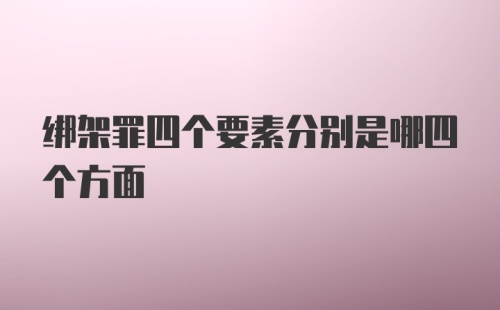 绑架罪四个要素分别是哪四个方面